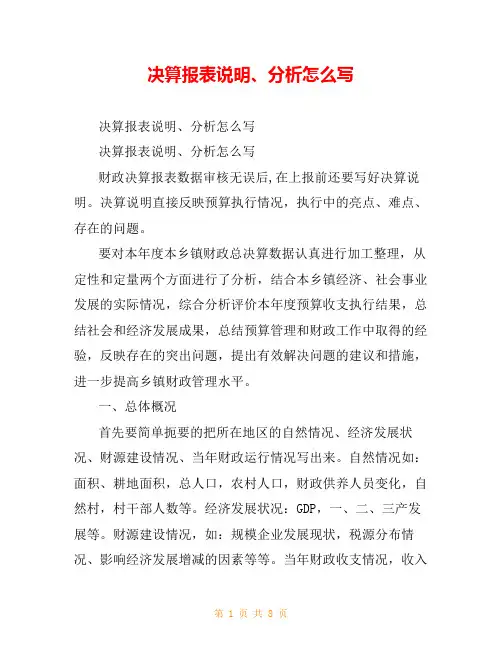 决算报表说明、分析怎么写

决算报表说明、分析怎么写

决算报表说明、分析怎么写

财政决算报表数据审核无误后,在上报前还要写好决算说明。决算说明直接反映预算执行情况，执行中的亮点、难点、存在的问题。

要对本年度本乡镇财政总决算数据认真进行加工整理，从定性和定量两个方面进行了分析，结合本乡镇经济、社会事业发展的实际情况，综合分析评价本年度预算收支执行结果，总结社会和经济发展成果，总结预算管理和财政工作中取得的经验，反映存在的突出问题，提出有效解决问题的建议和措施，进一步提高乡镇财政管理水平。

一、总体概况

首先要简单扼要的把所在地区的自然情况、经济发展状况、财源建设情况、当年财政运行情况写出来。自然情况如：面积、耕地面积，总人口，农村人口，财政供养人员变化，自然村，村干部人数等。经济发展状况：GDP，一、二、三产发展等。财源建设情况，如：规模企业发展现状，税源分布情况、影响经济发展增减的因素等等。当年财政收支情况，收入

第 1 页 共 8 页